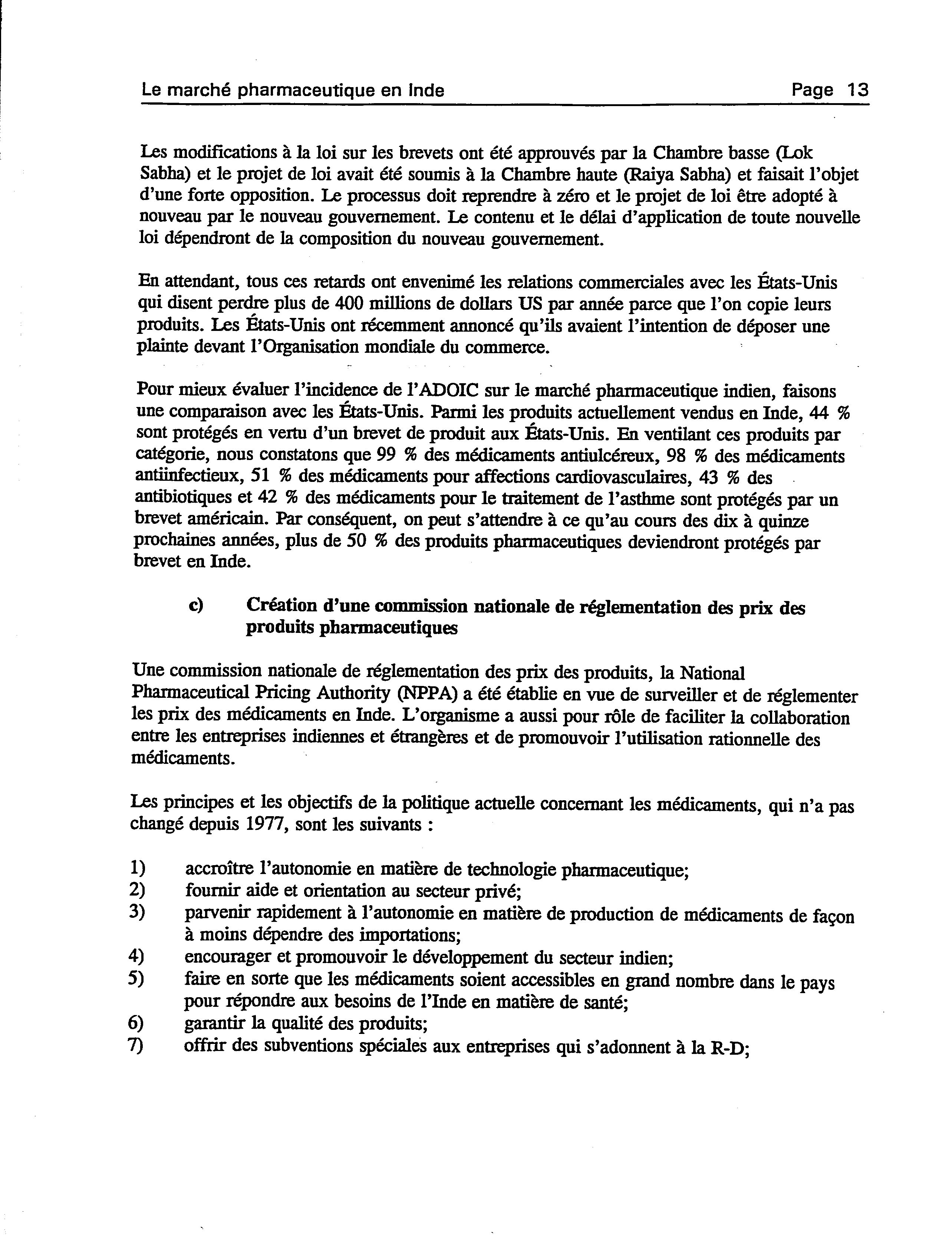 Le marché pharmaceutique en Inde Page 13

Les modifications à la loi sur les brevets ont été approuvés par la Chambre basse (Lok Sabha) et le projet de loi avait été soumis à la Chambre haute (Raiya Sabha) et faisait l'objet d'une forte opposition. Le processus doit reprendre à zéro et le projet de loi être adopté à nouveau par le nouveau gouvernement. Le contenu et le délai d'application de toute nouvelle loi dépendront de la composition du nouveau gouvernement.

En attendant, tous ces retards ont envenimé les relations commerciales avec les États-Unis qui disent perdre plus de 400 millions de dollars US par année parce que l'on copie leurs produits. Les États-Unis ont récemment annoncé qu'ils avaient l'intention de déposer une plainte devant l'Organisation mondiale du commerce.

Pour mieux évaluer l'incidence de l'ADOIC sur le marché pharmaceutique indien, faisons une comparaison avec les États-Unis. Parmi les produits actuellement vendus en Inde, 44 % sont protégés en vertu d'un brevet de produit aux États-Unis. En ventilant ces produits par catégorie, nous constatons que 99 % des médicaments antiulcéreux, 98 % des médicaments antiinfectieux, 51 % des médicaments pour affections cardiovasculaires, 43 % des antibiotiques et 42 % des médicaments pour le traitement de l'asthme sont protégés par un brevet américain. Par conséquent, on peut s'attendre à ce qu'au cours des dix à quinze prochaines années, plus de 50 % des produits pharmaceutiques deviendront protégés par brevet en Inde.

c) Création d'une commission nationale de réglementation des prix des produits pharmaceutiques

Une commission nationale de réglementation des prix des produits, la National Pharmaceutical Pricing Authority (NPPA) a été établie en vue de surveiller et de réglementer les prix des médicaments en Inde. L'organisme a aussi pour rôle de faciliter la collaboration entre les entreprises indiennes et étrangères et de promouvoir l'utilisation rationnelle des médicaments.

Les principes et les objectifs de la politique actuelle concernant les médicaments, qui n'a pas changé depuis 1977, sont les suivants :

1) accroître l'autonomie en matière de technologie pharmaceutique;
2) fournir aide et orientation au secteur privé;
3) parvenir rapidement à l'autonomie en matière de production de médicaments de façon à moins dépendre des importations;
4) encourager et promouvoir le développement du secteur indien;
5) faire en sorte que les médicaments soient accessibles en grand nombre dans le pays pour répondre aux besoins de l'Inde en matière de santé;
6) garantir la qualité des produits;
7) offrir des subventions spéciales aux entreprises qui s'adonnent à la R-D;